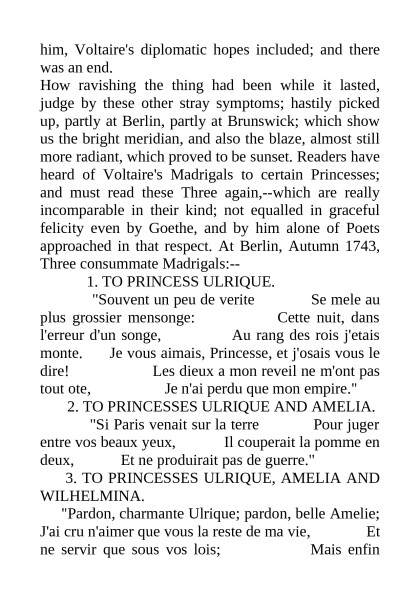 him, Voltaire's diplomatic hopes included; and there was an end.
How ravishing the thing had been while it lasted, judge by these other stray symptoms; hastily picked up, partly at Berlin, partly at Brunswick; which show us the bright meridian, and also the blaze, almost still more radiant, which proved to be sunset. Readers have heard of Voltaire's Madrigals to certain Princesses; and must read these Three again,--which are really incomparable in their kind; not equalled in graceful felicity even by Goethe, and by him alone of Poets approached in that respect. At Berlin, Autumn 1743, Three consummate Madrigals:--

1. TO PRINCESS ULRIQUE.

"Souvent un peu de verite Se mele au plus grossier mensonge: Cette nuit, dans l'erreur d'un songe, Au rang des rois j'etais monte. Je vous aimais, Princesse, et j'osais vous le dire! Les dieux a mon reveil ne m'ont pas tout ote, Je n'ai perdu que mon empire."

2. TO PRINCESSES ULRIQUE AND AMELIA.

"Si Paris venait sur la terre Pour juger entre vos beaux yeux, Il couperait la pomme en deux, Et ne produirait pas de guerre."

3. TO PRINCESSES ULRIQUE, AMELIA AND WILHELMINA.

"Pardon, charmante Ulrique; pardon, belle Amelie; J'ai cru n'aimer que vous la reste de ma vie, Et ne servir que sous vos lois; Mais enfin